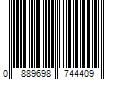 0 889698 744409